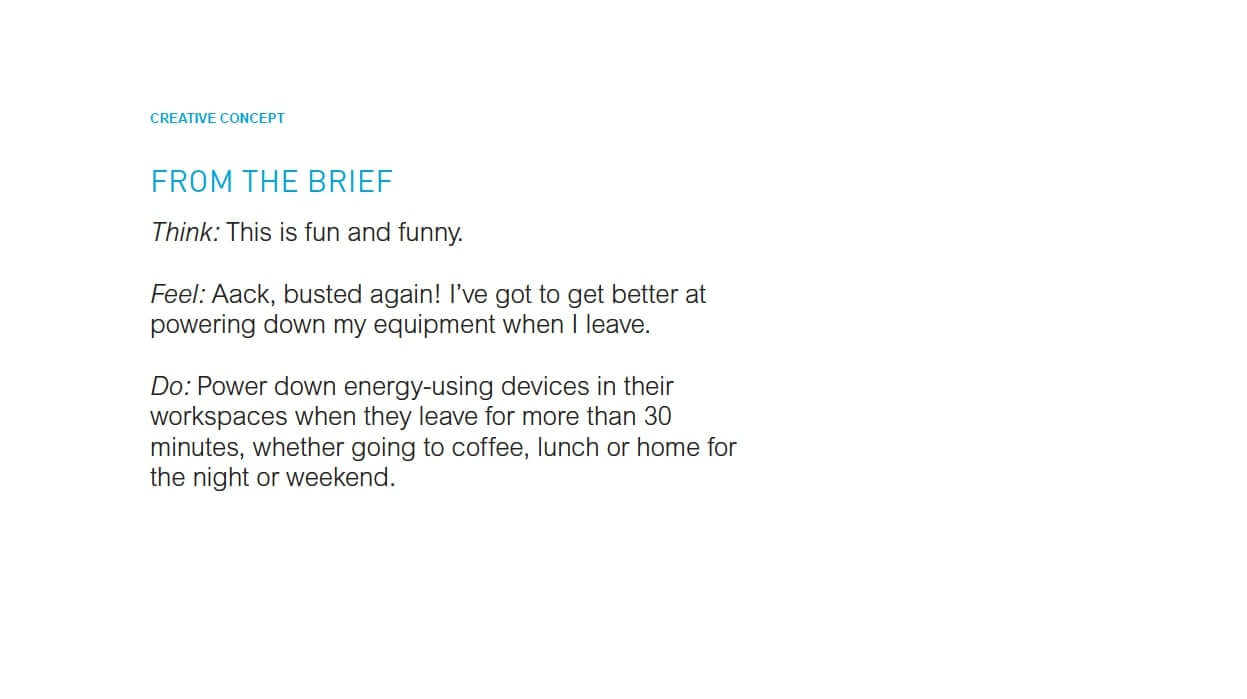 CREATIVE CONCEPT

FROM THE BRIEF

Think: This is fun and funny.

Feel: Aack, busted again! I've got to get better at powering down my equipment when I leave.

Do: Power down energy-using devices in their workspaces when they leave for more than 30 minutes, whether going to coffee, lunch or home for the night or weekend.